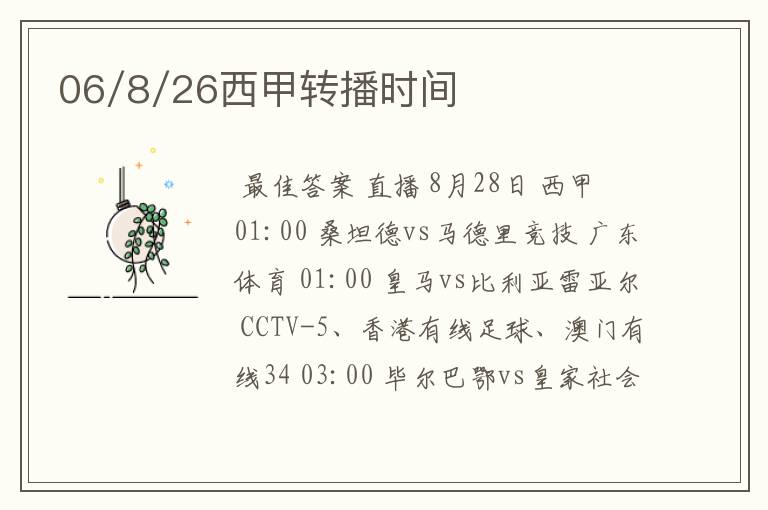 06/8/26西甲转播时间

最佳答案 直播 8月28日 西甲 01:00 桑坦德vs马德里竞技 广东体育 01:00 皇马vs比利亚雷亚尔 CCTV-5、香港有线足球、澳门有线34 03:00 毕尔巴鄂vs皇家社会